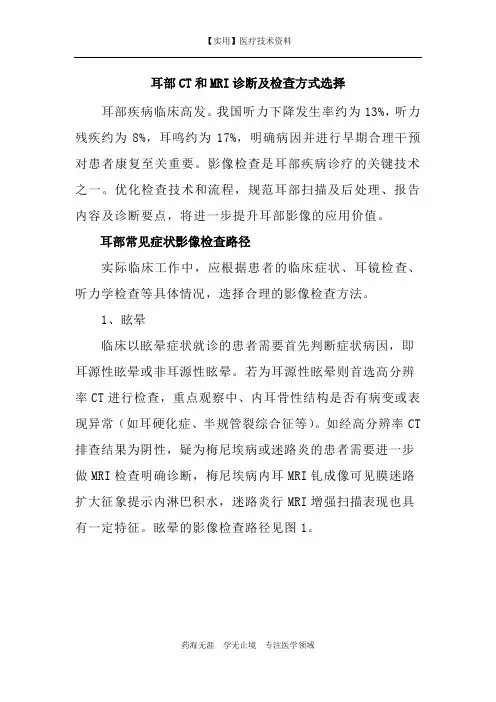 【实用】医疗技术资料

耳部CT和MRI诊断及检查方式选择

耳部疾病临床高发。我国听力下降发生率约为13%，听力残疾约为8%，耳鸣约为17%，明确病因并进行早期合理干预对患者康复至关重要。影像检查是耳部疾病诊疗的关键技术之一。优化检查技术和流程，规范耳部扫描及后处理、报告内容及诊断要点，将进一步提升耳部影像的应用价值。

耳部常见症状影像检查路径

实际临床工作中，应根据患者的临床症状、耳镜检查、听力学检查等具体情况，选择合理的影像检查方法。

1、眩晕

临床以眩晕症状就诊的患者需要首先判断症状病因，即耳源性眩晕或非耳源性眩晕。若为耳源性眩晕则首选高分辨率CT进行检查，重点观察中、内耳骨性结构是否有病变或表现异常（如耳硬化症、半规管裂综合征等）。如经高分辨率CT排查结果为阴性，疑为梅尼埃病或迷路炎的患者需要进一步做MRI检查明确诊断，梅尼埃病内耳MRI钆成像可见膜迷路扩大征象提示内淋巴积水，迷路炎行MRI增强扫描表现也具有一定特征。眩晕的影像检查路径见图1。

药海无涯　学无止境　专注医学领域